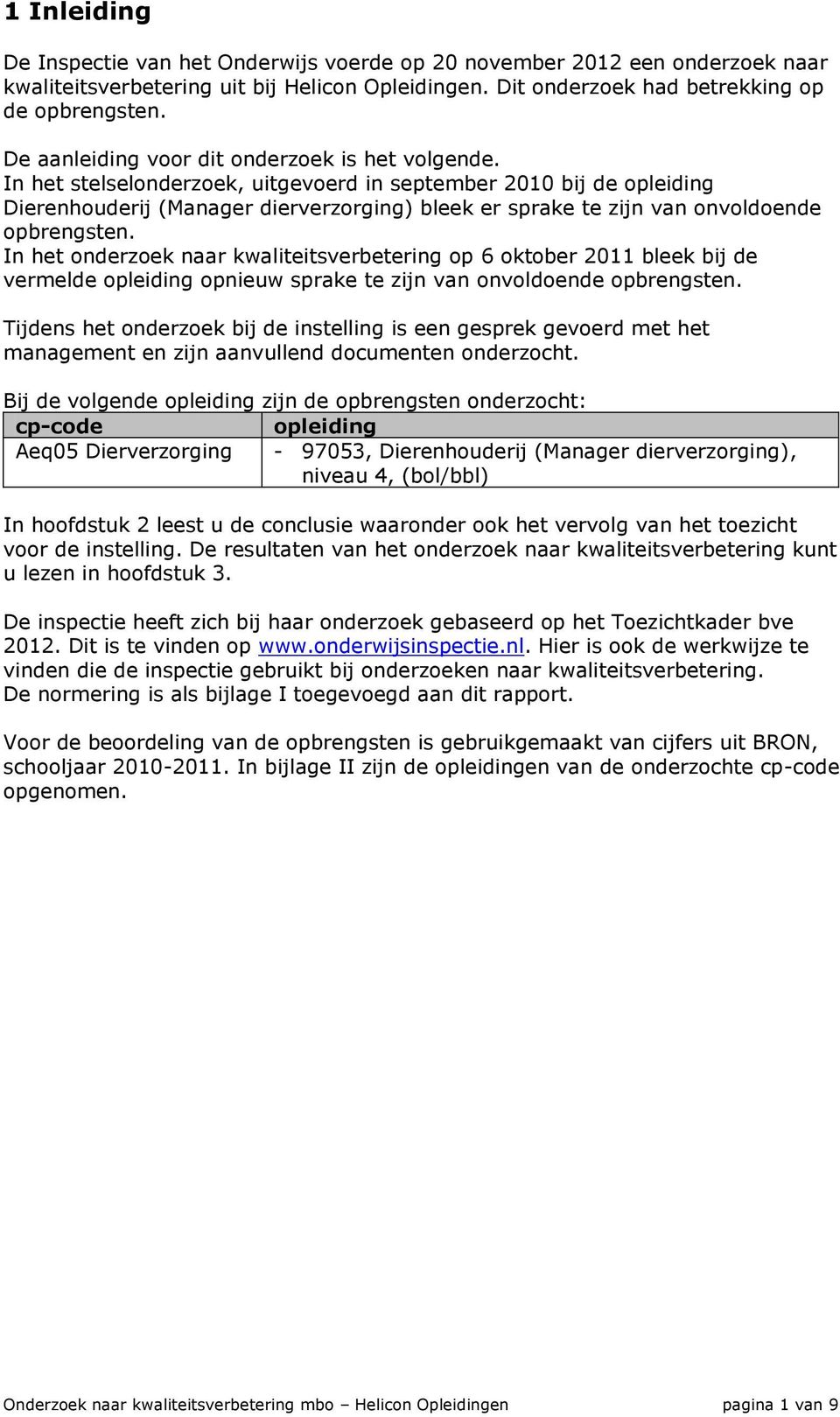 1 Inleiding

De Inspectie van het Onderwijs voerde op 20 november 2012 een onderzoek naar kwaliteitsverbetering uit bij Helicon Opleidingen. Dit onderzoek had betrekking op de opbrengsten.

De aanleiding voor dit onderzoek is het volgende.
In het stelselonderzoek, uitgevoerd in september 2010 bij de opleiding Dierenhouderij (Manager dierverzorging) bleek er sprake te zijn van onvoldoende opbrengsten.
In het onderzoek naar kwaliteitsverbetering op 6 oktober 2011 bleek bij de vermelde opleiding opnieuw sprake te zijn van onvoldoende opbrengsten.

Tijdens het onderzoek bij de instelling is een gesprek gevoerd met het management en zijn aanvullend documenten onderzocht.

Bij de volgende opleiding zijn de opbrengsten onderzocht:

| cp-code | opleiding |
|---|---|
| Aeq05 Dierverzorging | - 97053, Dierenhouderij (Manager dierverzorging), niveau 4, (bol/bbl) |

In hoofdstuk 2 leest u de conclusie waaronder ook het vervolg van het toezicht voor de instelling. De resultaten van het onderzoek naar kwaliteitsverbetering kunt u lezen in hoofdstuk 3.

De inspectie heeft zich bij haar onderzoek gebaseerd op het Toezichtkader bve 2012. Dit is te vinden op www.onderwijsinspectie.nl. Hier is ook de werkwijze te vinden die de inspectie gebruikt bij onderzoeken naar kwaliteitsverbetering.
De normering is als bijlage I toegevoegd aan dit rapport.

Voor de beoordeling van de opbrengsten is gebruikgemaakt van cijfers uit BRON, schooljaar 2010-2011. In bijlage II zijn de opleidingen van de onderzochte cp-code opgenomen.

Onderzoek naar kwaliteitsverbetering mbo – Helicon Opleidingen pagina 1 van 9